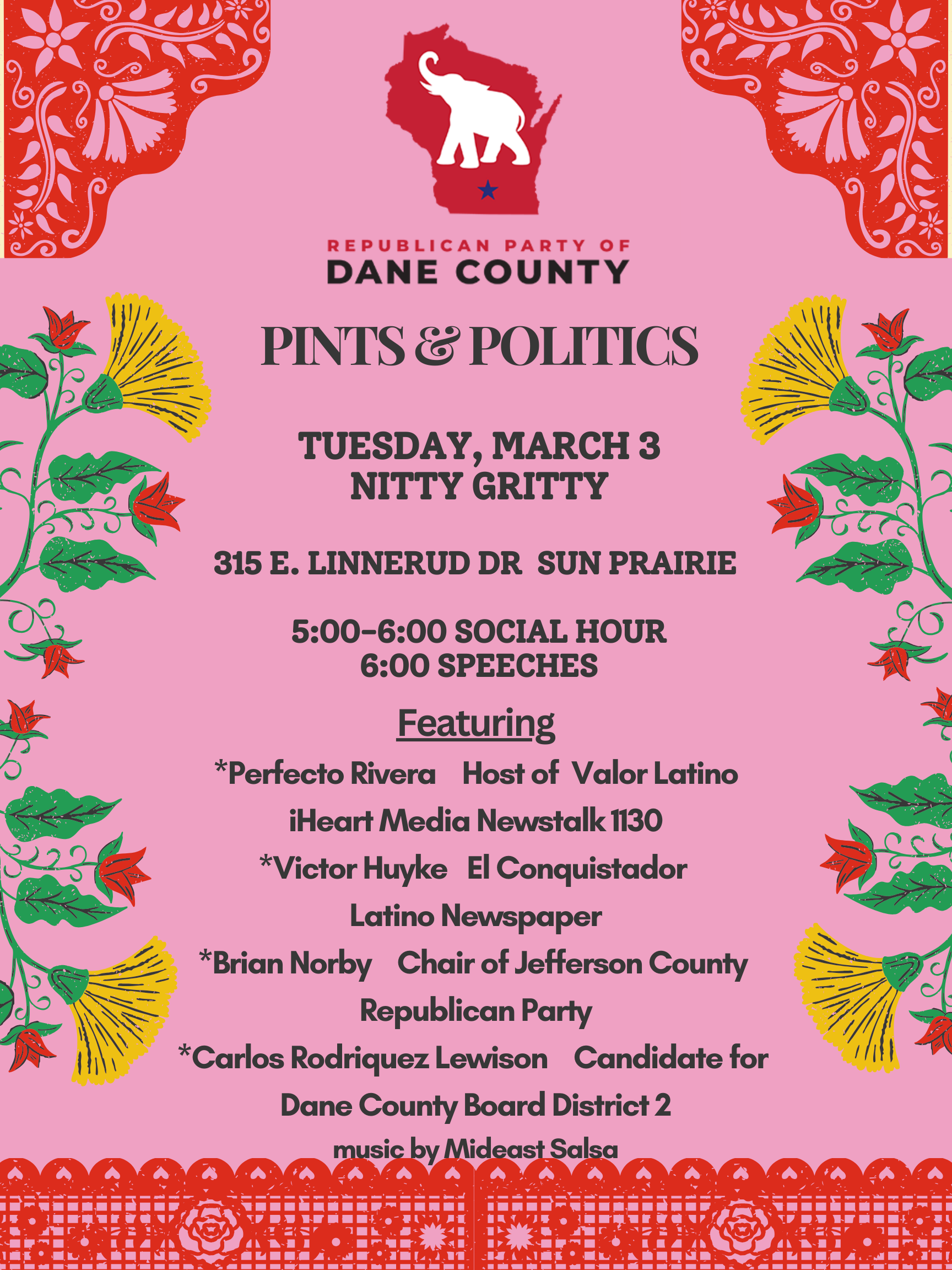 REPUBLICAN PARTY OF
DANE COUNTY

PINTS & POLITICS

TUESDAY, MARCH 3
NITTY GRITTY

315 E. LINNERUD DR SUN PRAIRIE

5:00-6:00 SOCIAL HOUR
6:00 SPEECHES

Featuring

*Perfecto Rivera Host of Valor Latino iHeart Media Newstalk 1130

*Victor Huyke El Conquistador Latino Newspaper

*Brian Norby Chair of Jefferson County Republican Party

*Carlos Rodriquez Lewison Candidate for Dane County Board District 2

music by Mideast Salsa